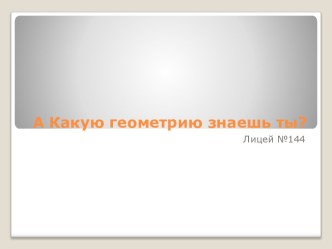 А Какую геометрию знаешь ты?

Лицей №144